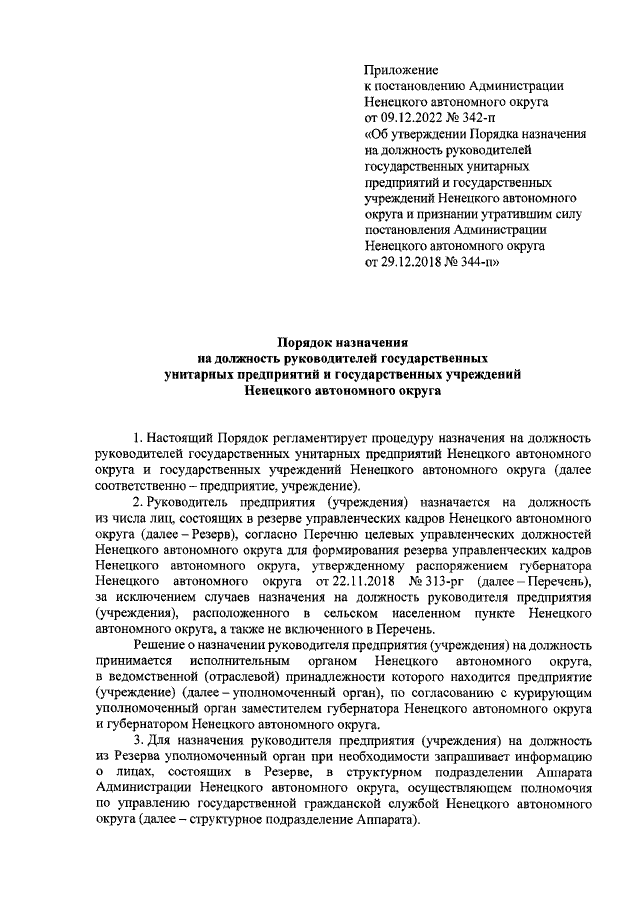 Приложение
к постановлению Администрации Ненецкого автономного округа
от 09.12.2022 № 342-п
«Об утверждении Порядка назначения на должность руководителей государственных унитарных предприятий и государственных учреждений Ненецкого автономного округа и признании утратившим силу постановления Администрации Ненецкого автономного округа
от 29.12.2018 № 344-п»

Порядок назначения
на должность руководителей государственных унитарных предприятий и государственных учреждений
Ненецкого автономного округа

1. Настоящий Порядок регламентирует процедуру назначения на должность руководителей государственных унитарных предприятий Ненецкого автономного округа и государственных учреждений Ненецкого автономного округа (далее соответственно – предприятие, учреждение).

2. Руководитель предприятия (учреждения) назначается на должность из числа лиц, состоящих в резерве управленческих кадров Ненецкого автономного округа (далее – Резерв), согласно Перечню целевых управленческих должностей Ненецкого автономного округа для формирования резерва управленческих кадров Ненецкого автономного округа, утвержденному распоряжением губернатора Ненецкого автономного округа от 22.11.2018 № 313-рг (далее – Перечень), за исключением случаев назначения на должность руководителя предприятия (учреждения), расположенного в сельском населенном пункте Ненецкого автономного округа, а также не включенного в Перечень.

Решение о назначении руководителя предприятия (учреждения) на должность принимается исполнительным органом Ненецкого автономного округа, в ведомственной (отраслевой) принадлежности которого находится предприятие (учреждение) (далее – уполномоченный орган), по согласованию с курирующим уполномоченный орган заместителем губернатора Ненецкого автономного округа и губернатором Ненецкого автономного округа.

3. Для назначения руководителя предприятия (учреждения) на должность из Резерва уполномоченный орган при необходимости запрашивает информацию о лицах, состоящих в Резерве, в структурном подразделении Аппарата Администрации Ненецкого автономного округа, осуществляющем полномочия по управлению государственной гражданской службой Ненецкого автономного округа (далее – структурное подразделение Аппарата).